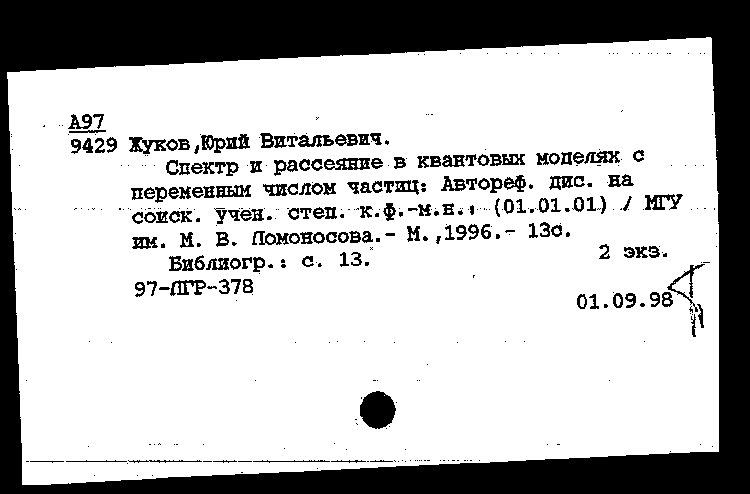 A97
9429 Жуков,Юрий Витальевич.
Спектр и рассеяние в квантовых моделях с переменным числом частиц: Автореф. дис. на соиск. учен. степ. к.ф.-м.н.: (01.01.01) / МГУ им. М. В. Ломоносова.- М.,1996.- 13с.
Библиогр.: с. 13.
2 экз.
97-ЛГР-378
01.09.98